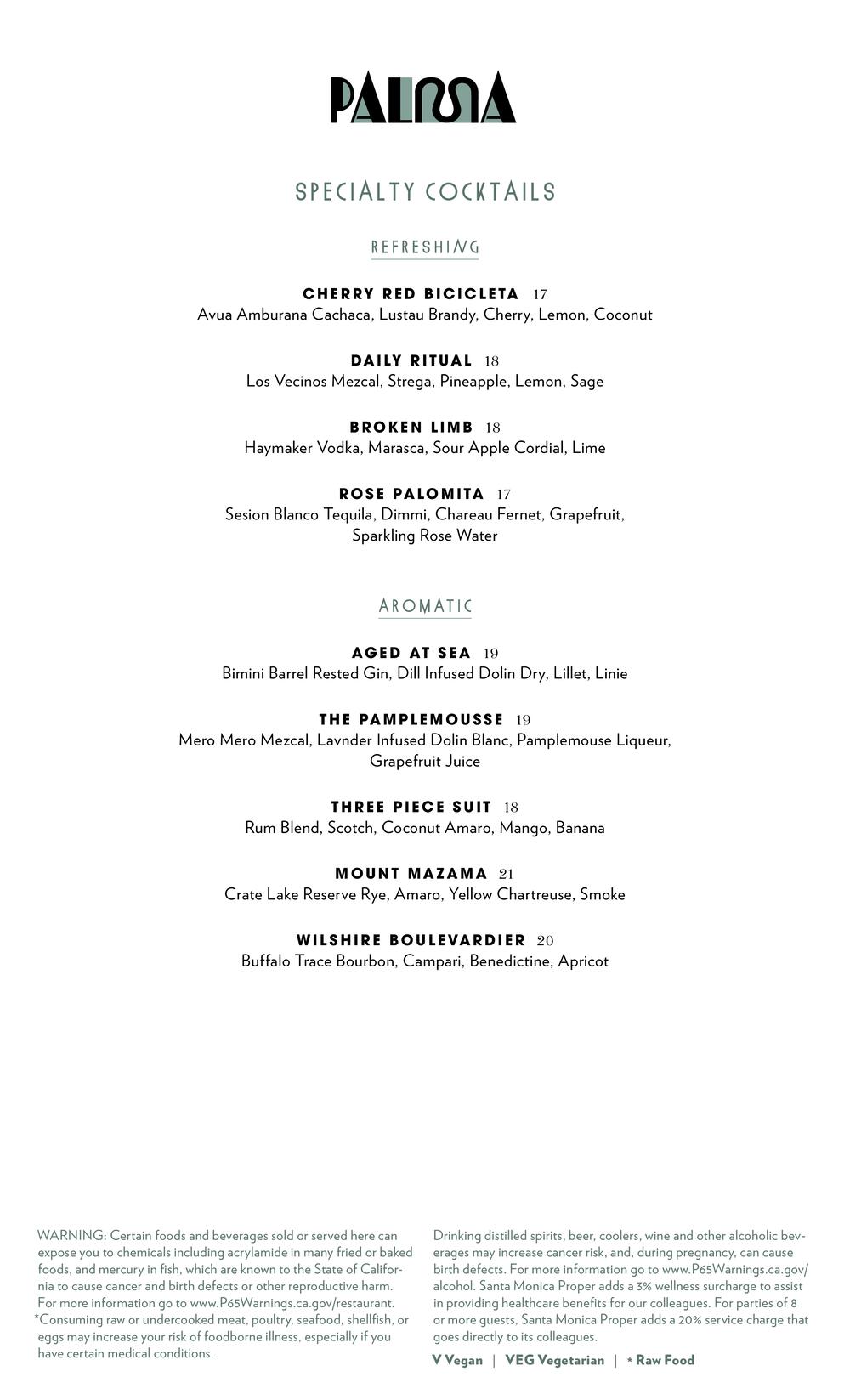 PALMA

SPECIALTY COCKTAILS

REFRESHING

CHERRY RED BICICLETA 17
Avua Amburana Cachaca, Lustau Brandy, Cherry, Lemon, Coconut

DAILY RITUAL 18
Los Vecinos Mezcal, Strega, Pineapple, Lemon, Sage

BROKEN LIMB 18
Haymaker Vodka, Marasca, Sour Apple Cordial, Lime

ROSE PALOMITA 17
Sesion Blanco Tequila, Dimmi, Chareau Fernet, Grapefruit, Sparkling Rose Water

AROMATIC

AGED AT SEA 19
Bimini Barrel Rested Gin, Dill Infused Dolin Dry, Lillet, Linie

THE PAMPLEMOUSSE 19
Mero Mero Mezcal, Lavnder Infused Dolin Blanc, Pamplemouse Liqueur, Grapefruit Juice

THREE PIECE SUIT 18
Rum Blend, Scotch, Coconut Amaro, Mango, Banana

MOUNT MAZAMA 21
Crate Lake Reserve Rye, Amaro, Yellow Chartreuse, Smoke

WILSHIRE BOULEVARDIER 20
Buffalo Trace Bourbon, Campari, Benedictine, Apricot

WARNING: Certain foods and beverages sold or served here can expose you to chemicals including acrylamide in many fried or baked foods, and mercury in fish, which are known to the State of California to cause cancer and birth defects or other reproductive harm. For more information go to www.P65Warnings.ca.gov/restaurant.
*Consuming raw or undercooked meat, poultry, seafood, shellfish, or eggs may increase your risk of foodborne illness, especially if you have certain medical conditions.

Drinking distilled spirits, beer, coolers, wine and other alcoholic beverages may increase cancer risk, and, during pregnancy, can cause birth defects. For more information go to www.P65Warnings.ca.gov/alcohol. Santa Monica Proper adds a 3% wellness surcharge to assist in providing healthcare benefits for our colleagues. For parties of 8 or more guests, Santa Monica Proper adds a 20% service charge that goes directly to its colleagues.

V Vegan | VEG Vegetarian | * Raw Food